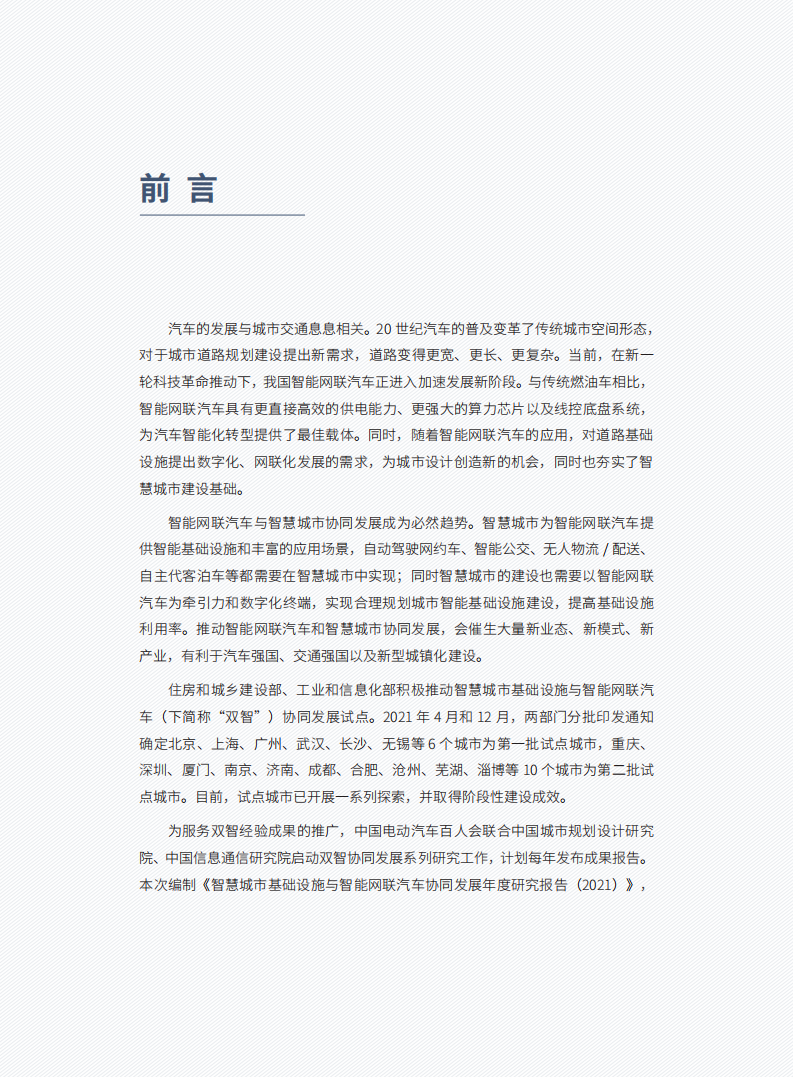 前 言

汽车的发展与城市交通息息相关。20 世纪汽车的普及变革了传统城市空间形态，对于城市道路规划建设提出新需求，道路变得更宽、更长、更复杂。当前，在新一轮科技革命推动下，我国智能网联汽车正进入加速发展新阶段。与传统燃油车相比，智能网联汽车具有更直接高效的供电能力、更强大的算力芯片以及线控底盘系统，为汽车智能化转型提供了最佳载体。同时，随着智能网联汽车的应用，对道路基础设施提出数字化、网联化发展的需求，为城市设计创造新的机会，同时也夯实了智慧城市建设基础。

智能网联汽车与智慧城市协同发展成为必然趋势。智慧城市为智能网联汽车提供智能基础设施和丰富的应用场景，自动驾驶网约车、智能公交、无人物流 / 配送、自主代客泊车等都需要在智慧城市中实现；同时智慧城市的建设也需要以智能网联汽车为牵引力和数字化终端，实现合理规划城市智能基础设施建设，提高基础设施利用率。推动智能网联汽车和智慧城市协同发展，会催生大量新业态、新模式、新产业，有利于汽车强国、交通强国以及新型城镇化建设。

住房和城乡建设部、工业和信息化部积极推动智慧城市基础设施与智能网联汽车（下简称“双智”）协同发展试点。2021 年 4 月和 12 月，两部门分批印发通知确定北京、上海、广州、武汉、长沙、无锡等 6 个城市为第一批试点城市，重庆、深圳、厦门、南京、济南、成都、合肥、沧州、芜湖、淄博等 10 个城市为第二批试点城市。目前，试点城市已开展一系列探索，并取得阶段性建设成效。

为服务双智经验成果的推广，中国电动汽车百人会联合中国城市规划设计研究院、中国信息通信研究院启动双智协同发展系列研究工作，计划每年发布成果报告。本次编制《智慧城市基础设施与智能网联汽车协同发展年度研究报告（2021）》，